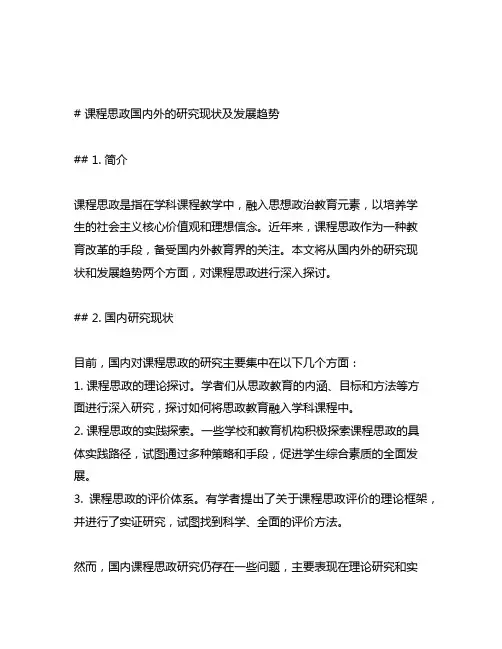 # 课程思政国内外的研究现状及发展趋势

## 1. 简介

课程思政是指在学科课程教学中，融入思想政治教育元素，以培养学生的社会主义核心价值观和理想信念。近年来，课程思政作为一种教育改革的手段，备受国内外教育界的关注。本文将从国内外的研究现状和发展趋势两个方面，对课程思政进行深入探讨。

## 2. 国内研究现状

目前，国内对课程思政的研究主要集中在以下几个方面：
1. 课程思政的理论探讨。学者们从思政教育的内涵、目标和方法等方面进行深入研究，探讨如何将思政教育融入学科课程中。
2. 课程思政的实践探索。一些学校和教育机构积极探索课程思政的具体实践路径，试图通过多种策略和手段，促进学生综合素质的全面发展。
3. 课程思政的评价体系。有学者提出了关于课程思政评价的理论框架，并进行了实证研究，试图找到科学、全面的评价方法。

然而，国内课程思政研究仍存在一些问题，主要表现在理论研究和实